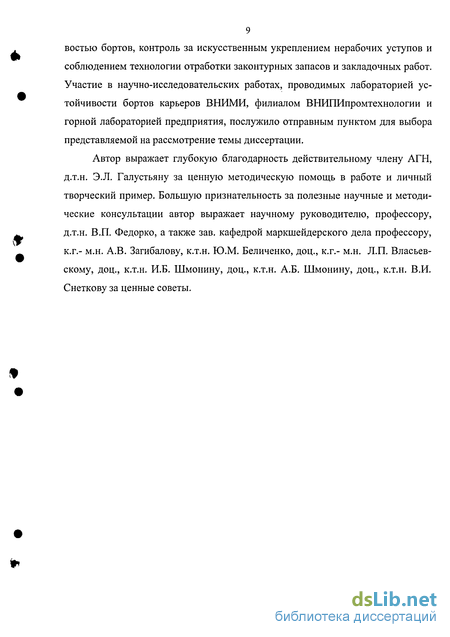 9

востью бортов, контроль за искусственным укреплением нерабочих уступов и соблюдением технологии отработки законтурных запасов и закладочных работ. Участие в научно-исследовательских работах, проводимых лабораторией устойчивости бортов карьеров ВНИМИ, филиалом ВНИПИпромтехнологии и горной лабораторией предприятия, послужило отправным пунктом для выбора представляемой на рассмотрение темы диссертации.

Автор выражает глубокую благодарность действительному члену АГН, д.т.н. Э.Л. Галустьяну за ценную методическую помощь в работе и личный творческий пример. Большую признательность за полезные научные и методические консультации автор выражает научному руководителю, профессору, д.т.н. В.П. Федорко, а также зав. кафедрой маркшейдерского дела профессору, к.г.- м.н. А.В. Загибалову, к.т.н. Ю.М. Беличенко, доц., к.г.- м.н. Л.П. Власьевскому, доц., к.т.н. И.Б. Шмонину, доц., к.т.н. А.Б. Шмонину, доц., к.т.н. В.И. Снеткову за ценные советы.

dsLib.net
библиотека диссертаций